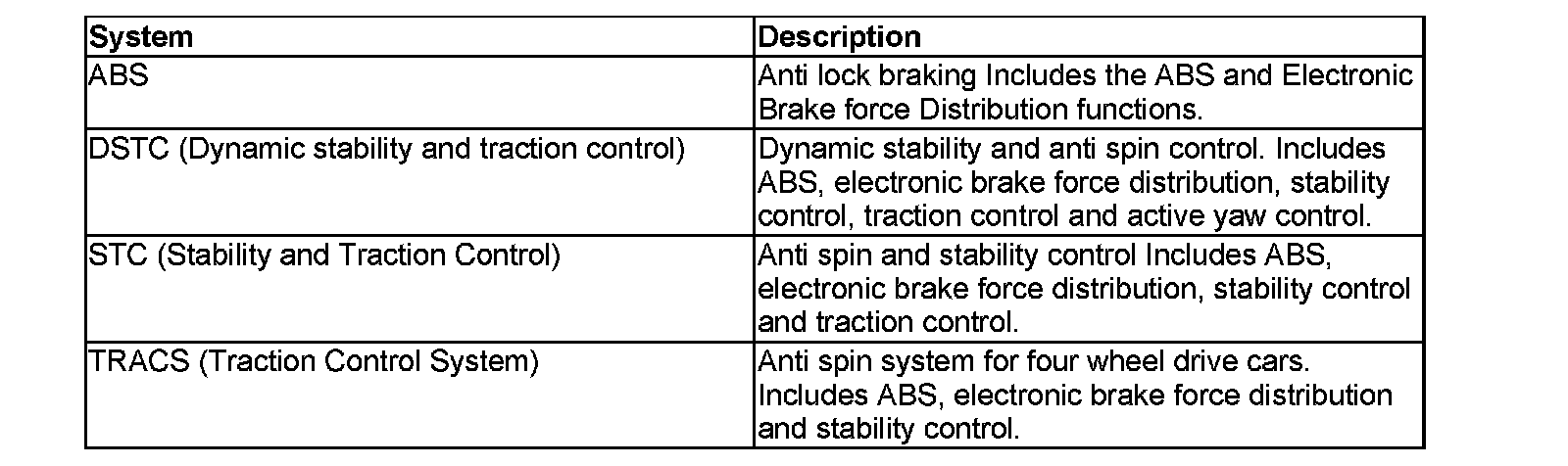 | System | Description |
|---|---|
| ABS | Anti lock braking Includes the ABS and Electronic Brake force Distribution functions. |
| DSTC (Dynamic stability and traction control) | Dynamic stability and anti spin control. Includes ABS, electronic brake force distribution, stability control, traction control and active yaw control. |
| STC (Stability and Traction Control) | Anti spin and stability control Includes ABS, electronic brake force distribution, stability control and traction control. |
| TRACS (Traction Control System) | Anti spin system for four wheel drive cars. Includes ABS, electronic brake force distribution and stability control. |